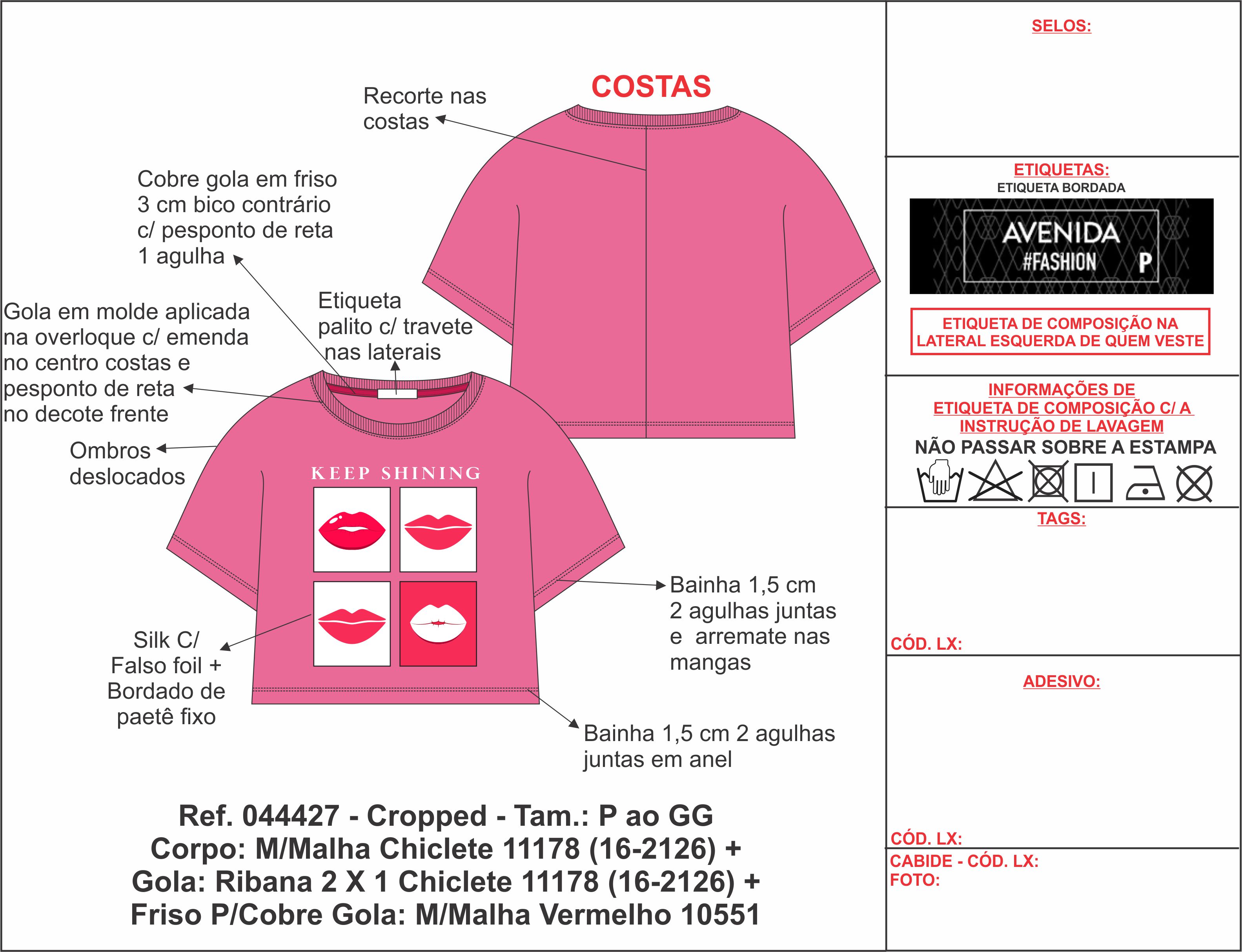 COSTAS

Recorte nas costas

Cobre gola em friso 3 cm bico contrário c/ pesponto de reta 1 agulha

Etiqueta palito c/ travete nas laterais

Gola em molde aplicada na overloque c/ emenda no centro costas e pesponto de reta no decote frente

Ombros deslocados

KEEP SHINING

Silk C/ Falso foil + Bordado de paetê fixo

Bainha 1,5 cm 2 agulhas juntas e arremate nas mangas

Bainha 1,5 cm 2 agulhas juntas em anel

Ref. 044427 - Cropped - Tam.: P ao GG
Corpo: M/Malha Chiclete 11178 (16-2126) +
Gola: Ribana 2 X 1 Chiclete 11178 (16-2126) +
Friso P/Cobre Gola: M/Malha Vermelho 10551

SELOS:

ETIQUETAS:
ETIQUETA BORDADA
AVENIDA
#FASHION P

ETIQUETA DE COMPOSIÇÃO NA LATERAL ESQUERDA DE QUEM VESTE

INFORMAÇÕES DE ETIQUETA DE COMPOSIÇÃO C/ A INSTRUÇÃO DE LAVAGEM
NÃO PASSAR SOBRE A ESTAMPA

TAGS:

CÓD. LX:

ADESIVO:

CÓD. LX:

CABIDE - CÓD. LX:
FOTO: